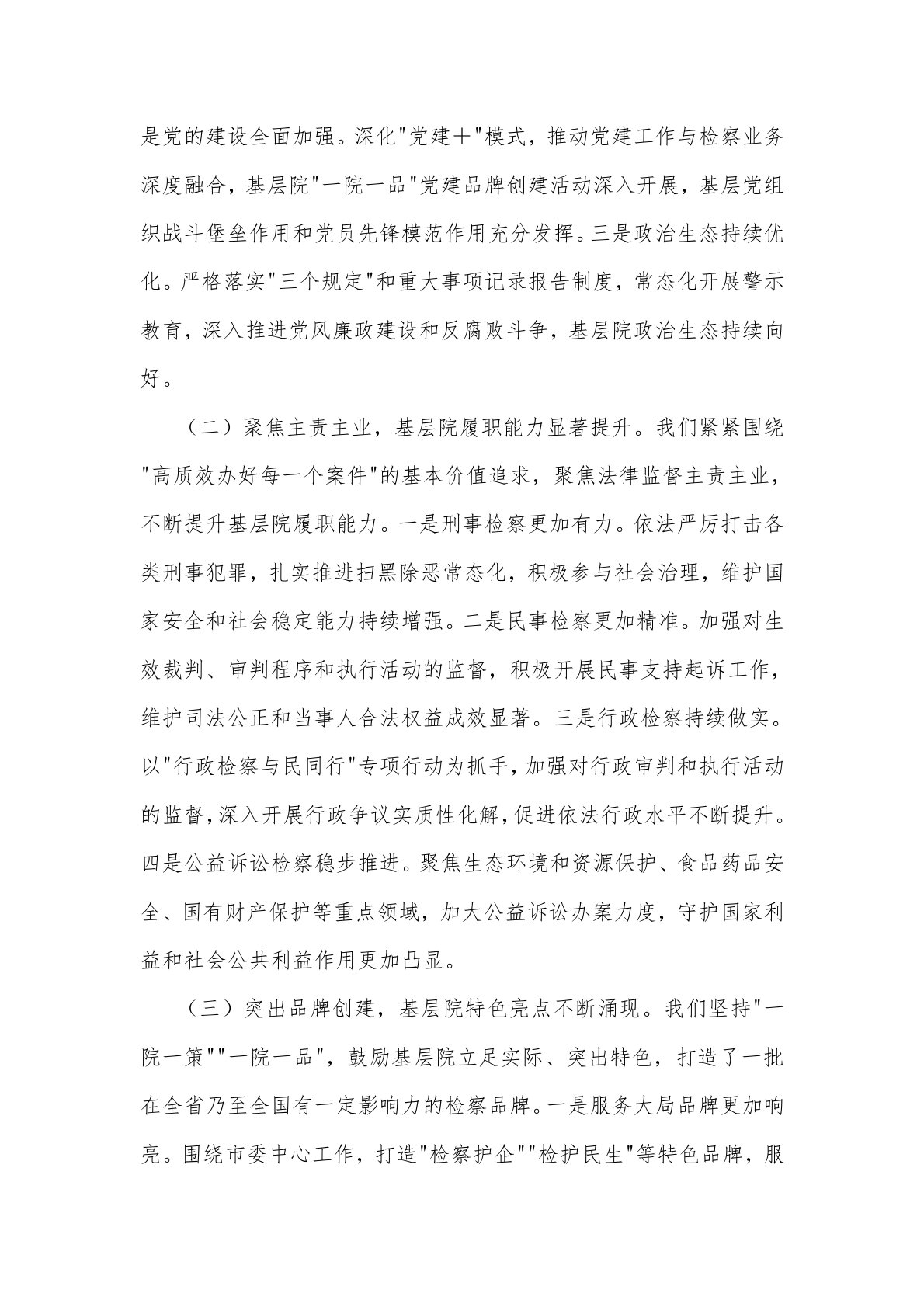 是党的建设全面加强。深化"党建＋"模式，推动党建工作与检察业务深度融合，基层院"一院一品"党建品牌创建活动深入开展，基层党组织战斗堡垒作用和党员先锋模范作用充分发挥。三是政治生态持续优化。严格落实"三个规定"和重大事项记录报告制度，常态化开展警示教育，深入推进党风廉政建设和反腐败斗争，基层院政治生态持续向好。

（二）聚焦主责主业，基层院履职能力显著提升。我们紧紧围绕"高质效办好每一个案件"的基本价值追求，聚焦法律监督主责主业，不断提升基层院履职能力。一是刑事检察更加有力。依法严厉打击各类刑事犯罪，扎实推进扫黑除恶常态化，积极参与社会治理，维护国家安全和社会稳定能力持续增强。二是民事检察更加精准。加强对生效裁判、审判程序和执行活动的监督，积极开展民事支持起诉工作，维护司法公正和当事人合法权益成效显著。三是行政检察持续做实。以"行政检察与民同行"专项行动为抓手，加强对行政审判和执行活动的监督，深入开展行政争议实质性化解，促进依法行政水平不断提升。四是公益诉讼检察稳步推进。聚焦生态环境和资源保护、食品药品安全、国有财产保护等重点领域，加大公益诉讼办案力度，守护国家利益和社会公共利益作用更加凸显。

（三）突出品牌创建，基层院特色亮点不断涌现。我们坚持"一院一策""一院一品"，鼓励基层院立足实际、突出特色，打造了一批在全省乃至全国有一定影响力的检察品牌。一是服务大局品牌更加响亮。围绕市委中心工作，打造"检察护企""检护民生"等特色品牌，服